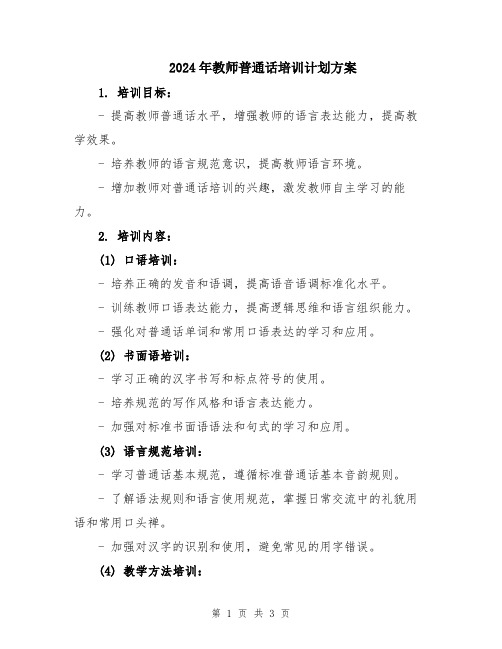 2024年教师普通话培训计划方案

1. 培训目标：

- 提高教师普通话水平，增强教师的语言表达能力，提高教学效果。

- 培养教师的语言规范意识，提高教师语言环境。

- 增加教师对普通话培训的兴趣，激发教师自主学习的能力。

2. 培训内容：

(1) 口语培训：

- 培养正确的发音和语调，提高语音语调标准化水平。

- 训练教师口语表达能力，提高逻辑思维和语言组织能力。

- 强化对普通话单词和常用口语表达的学习和应用。

(2) 书面语培训：

- 学习正确的汉字书写和标点符号的使用。

- 培养规范的写作风格和语言表达能力。

- 加强对标准书面语语法和句式的学习和应用。

(3) 语言规范培训：

- 学习普通话基本规范，遵循标准普通话基本音韵规则。

- 了解语法规则和语言使用规范，掌握日常交流中的礼貌用语和常用口头禅。

- 加强对汉字的识别和使用，避免常见的用字错误。

(4) 教学方法培训：

第 1 页 共 3 页